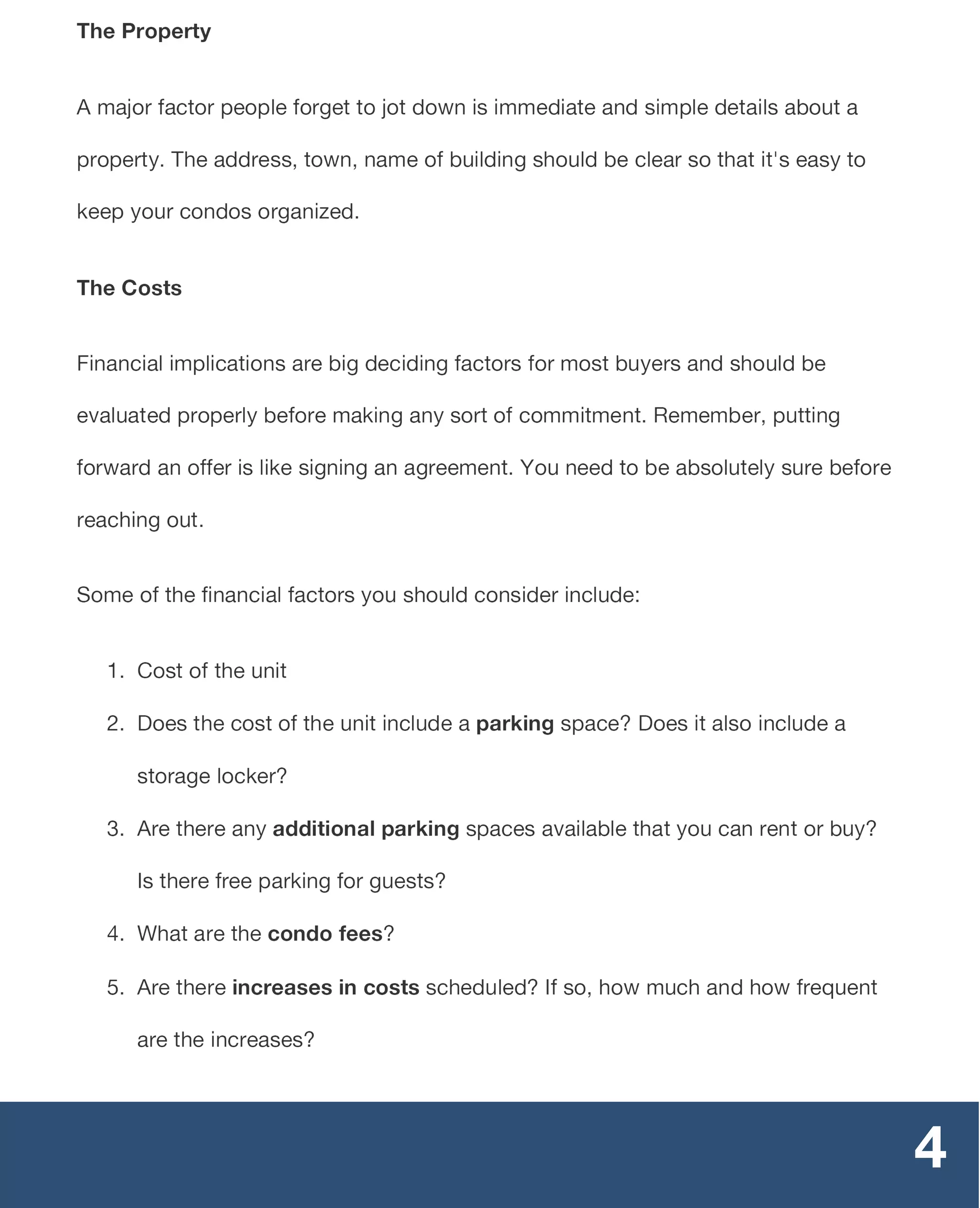 The Property

A major factor people forget to jot down is immediate and simple details about a property. The address, town, name of building should be clear so that it's easy to keep your condos organized.

The Costs

Financial implications are big deciding factors for most buyers and should be evaluated properly before making any sort of commitment. Remember, putting forward an offer is like signing an agreement. You need to be absolutely sure before reaching out.

Some of the financial factors you should consider include:

1. Cost of the unit
2. Does the cost of the unit include a parking space? Does it also include a storage locker?
3. Are there any additional parking spaces available that you can rent or buy? Is there free parking for guests?
4. What are the condo fees?
5. Are there increases in costs scheduled? If so, how much and how frequent are the increases?

4